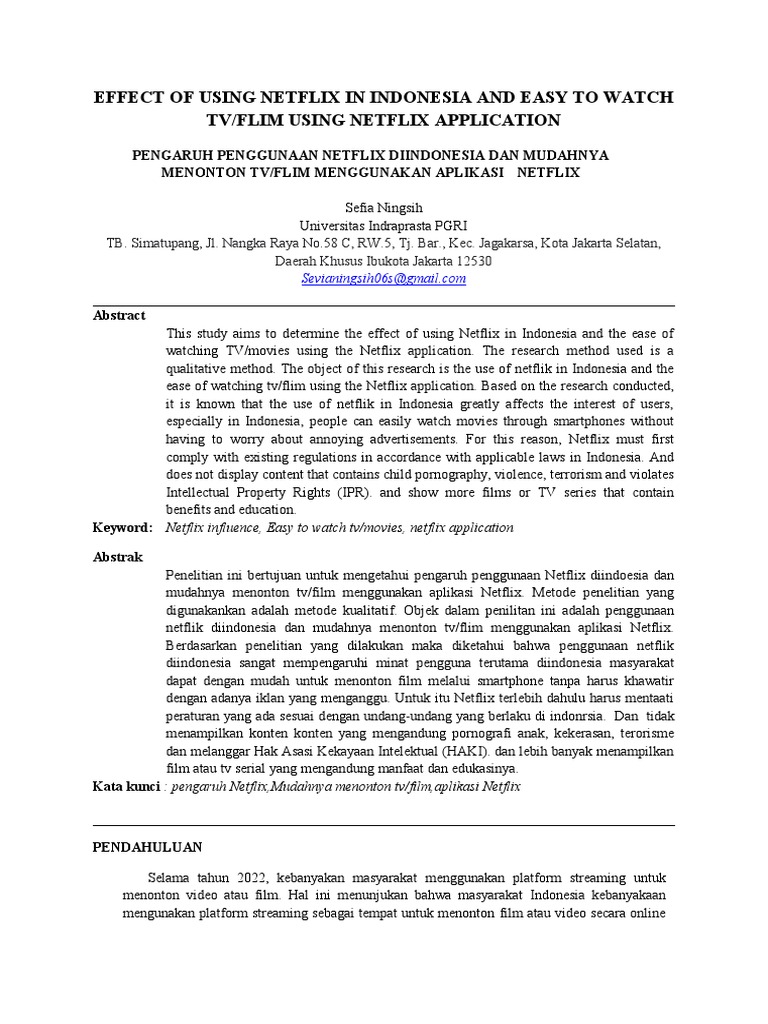 EFFECT OF USING NETFLIX IN INDONESIA AND EASY TO WATCH TV/FLIM USING NETFLIX APPLICATION

PENGARUH PENGGUNAAN NETFLIX DIINDONESIA DAN MUDAHNYA MENONTON TV/FLIM MENGGUNAKAN APLIKASI NETFLIX

Sefia Ningsih
Universitas Indraprasta PGRI
TB. Simatupang, Jl. Nangka Raya No.58 C, RW.5, Tj. Bar., Kec. Jagakarsa, Kota Jakarta Selatan, Daerah Khusus Ibukota Jakarta 12530
Sevianingsih06s@gmail.com

Abstract
This study aims to determine the effect of using Netflix in Indonesia and the ease of watching TV/movies using the Netflix application. The research method used is a qualitative method. The object of this research is the use of netflik in Indonesia and the ease of watching tv/flim using the Netflix application. Based on the research conducted, it is known that the use of netflik in Indonesia greatly affects the interest of users, especially in Indonesia, people can easily watch movies through smartphones without having to worry about annoying advertisements. For this reason, Netflix must first comply with existing regulations in accordance with applicable laws in Indonesia. And does not display content that contains child pornography, violence, terrorism and violates Intellectual Property Rights (IPR). and show more films or TV series that contain benefits and education.
Keyword: Netflix influence, Easy to watch tv/movies, netflix application

Abstrak
Penelitian ini bertujuan untuk mengetahui pengaruh penggunaan Netflix diindoesia dan mudahnya menonton tv/film menggunakan aplikasi Netflix. Metode penelitian yang digunakankan adalah metode kualitatif. Objek dalam penilitan ini adalah penggunaan netflik diindonesia dan mudahnya menonton tv/flim menggunakan aplikasi Netflix. Berdasarkan penelitian yang dilakukan maka diketahui bahwa penggunaan netflik diindonesia sangat mempengaruhi minat pengguna terutama diindonesia masyarakat dapat dengan mudah untuk menonton film melalui smartphone tanpa harus khawatir dengan adanya iklan yang menganggu. Untuk itu Netflix terlebih dahulu harus mentaati peraturan yang ada sesuai dengan undang-undang yang berlaku di indonrsia. Dan tidak menampilkan konten konten yang mengandung pornografi anak, kekerasan, terorisme dan melanggar Hak Asasi Kekayaan Intelektual (HAKI). dan lebih banyak menampilkan film atau tv serial yang mengandung manfaat dan edukasinya.
Kata kunci : pengaruh Netflix,Mudahnya menonton tv/film,aplikasi Netflix

PENDAHULUAN

Selama tahun 2022, kebanyakan masyarakat menggunakan platform streaming untuk menonton video atau film. Hal ini menunjukan bahwa masyarakat Indonesia kebanyakaan mengunakan platform streaming sebagai tempat untuk menonton film atau video secara online